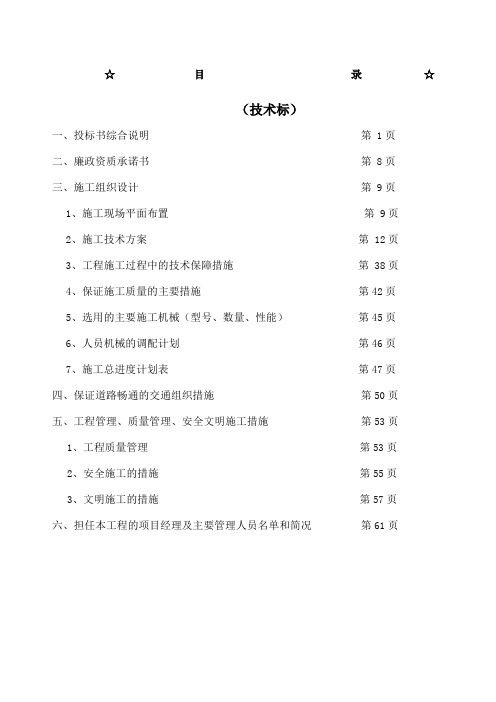 ☆ 目 录 ☆

（技术标）

一、投标书综合说明 第 1 页

二、廉政资质承诺书 第 8 页

三、施工组织设计 第 9 页

1、施工现场平面布置 第 9 页

2、施工技术方案 第 12 页

3、工程施工过程中的技术保障措施 第 38 页

4、保证施工质量的主要措施 第 42 页

5、选用的主要施工机械（型号、数量、性能） 第 45 页

6、人员机械的调配计划 第 46 页

7、施工总进度计划表 第 47 页

四、保证道路畅通的交通组织措施 第 50 页

五、工程管理、质量管理、安全文明施工措施 第 53 页

1、工程质量管理 第 53 页

2、安全施工的措施 第 55 页

3、文明施工的措施 第 57 页

六、担任本工程的项目经理及主要管理人员名单和简况 第 61 页